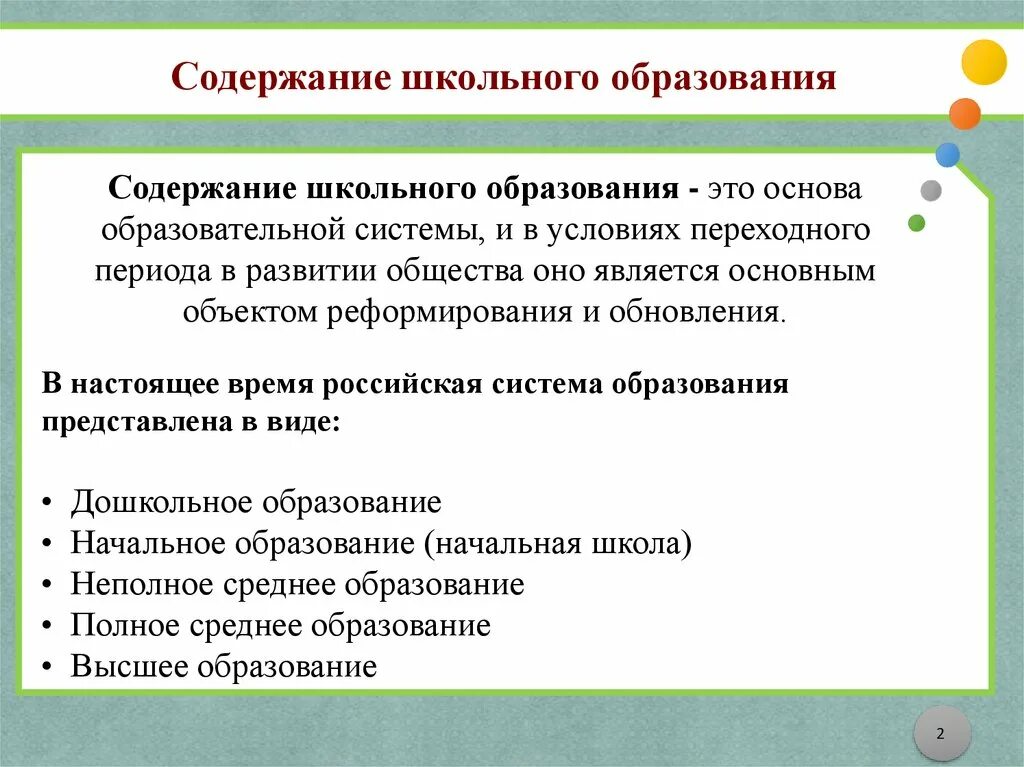 Содержание школьного образования

Содержание школьного образования - это основа образовательной системы, и в условиях переходного периода в развитии общества оно является основным объектом реформирования и обновления.

В настоящее время российская система образования представлена в виде:

• Дошкольное образование
• Начальное образование (начальная школа)
• Неполное среднее образование
• Полное среднее образование
• Высшее образование

2